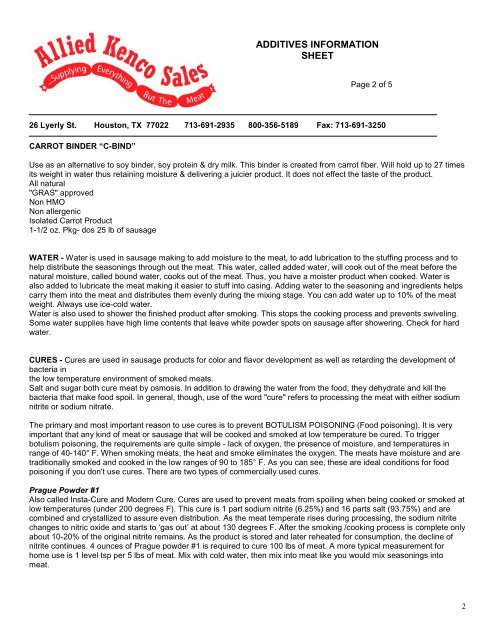 Allied Kenco Sales
Supplying Everything But The Meat

ADDITIVES INFORMATION SHEET

Page 2 of 5

26 Lyerly St. Houston, TX 77022 713-691-2935 800-356-5189 Fax: 713-691-3250

CARROT BINDER "C-BIND"

Use as an alternative to soy binder, soy protein & dry milk. This binder is created from carrot fiber. Will hold up to 27 times its weight in water thus retaining moisture & delivering a juicier product. It does not effect the taste of the product.
All natural
"GRAS" approved
Non HMO
Non allergenic
Isolated Carrot Product
1-1/2 oz. Pkg- dos 25 lb of sausage

WATER - Water is used in sausage making to add moisture to the meat, to add lubrication to the stuffing process and to help distribute the seasonings through out the meat. This water, called added water, will cook out of the meat before the natural moisture, called bound water, cooks out of the meat. Thus, you have a moister product when cooked. Water is also added to lubricate the meat making it easier to stuff into casing. Adding water to the seasoning and ingredients helps carry them into the meat and distributes them evenly during the mixing stage. You can add water up to 10% of the meat weight. Always use ice-cold water.
Water is also used to shower the finished product after smoking. This stops the cooking process and prevents swiveling. Some water supplies have high lime contents that leave white powder spots on sausage after showering. Check for hard water.

CURES - Cures are used in sausage products for color and flavor development as well as retarding the development of bacteria in
the low temperature environment of smoked meats.
Salt and sugar both cure meat by osmosis. In addition to drawing the water from the food, they dehydrate and kill the bacteria that make food spoil. In general, though, use of the word "cure" refers to processing the meat with either sodium nitrite or sodium nitrate.

The primary and most important reason to use cures is to prevent BOTULISM POISONING (Food poisoning). It is very important that any kind of meat or sausage that will be cooked and smoked at low temperature be cured. To trigger botulism poisoning, the requirements are quite simple - lack of oxygen, the presence of moisture, and temperatures in range of 40-140° F. When smoking meats, the heat and smoke eliminates the oxygen. The meats have moisture and are traditionally smoked and cooked in the low ranges of 90 to 185° F. As you can see, these are ideal conditions for food poisoning if you don't use cures. There are two types of commercially used cures.

Prague Powder #1
Also called Insta-Cure and Modern Cure. Cures are used to prevent meats from spoiling when being cooked or smoked at low temperatures (under 200 degrees F). This cure is 1 part sodium nitrite (6.25%) and 16 parts salt (93.75%) and are combined and crystallized to assure even distribution. As the meat temperate rises during processing, the sodium nitrite changes to nitric oxide and starts to 'gas out' at about 130 degrees F. After the smoking /cooking process is complete only about 10-20% of the original nitrite remains. As the product is stored and later reheated for consumption, the decline of nitrite continues. 4 ounces of Prague powder #1 is required to cure 100 lbs of meat. A more typical measurement for home use is 1 level tsp per 5 lbs of meat. Mix with cold water, then mix into meat like you would mix seasonings into meat.

2